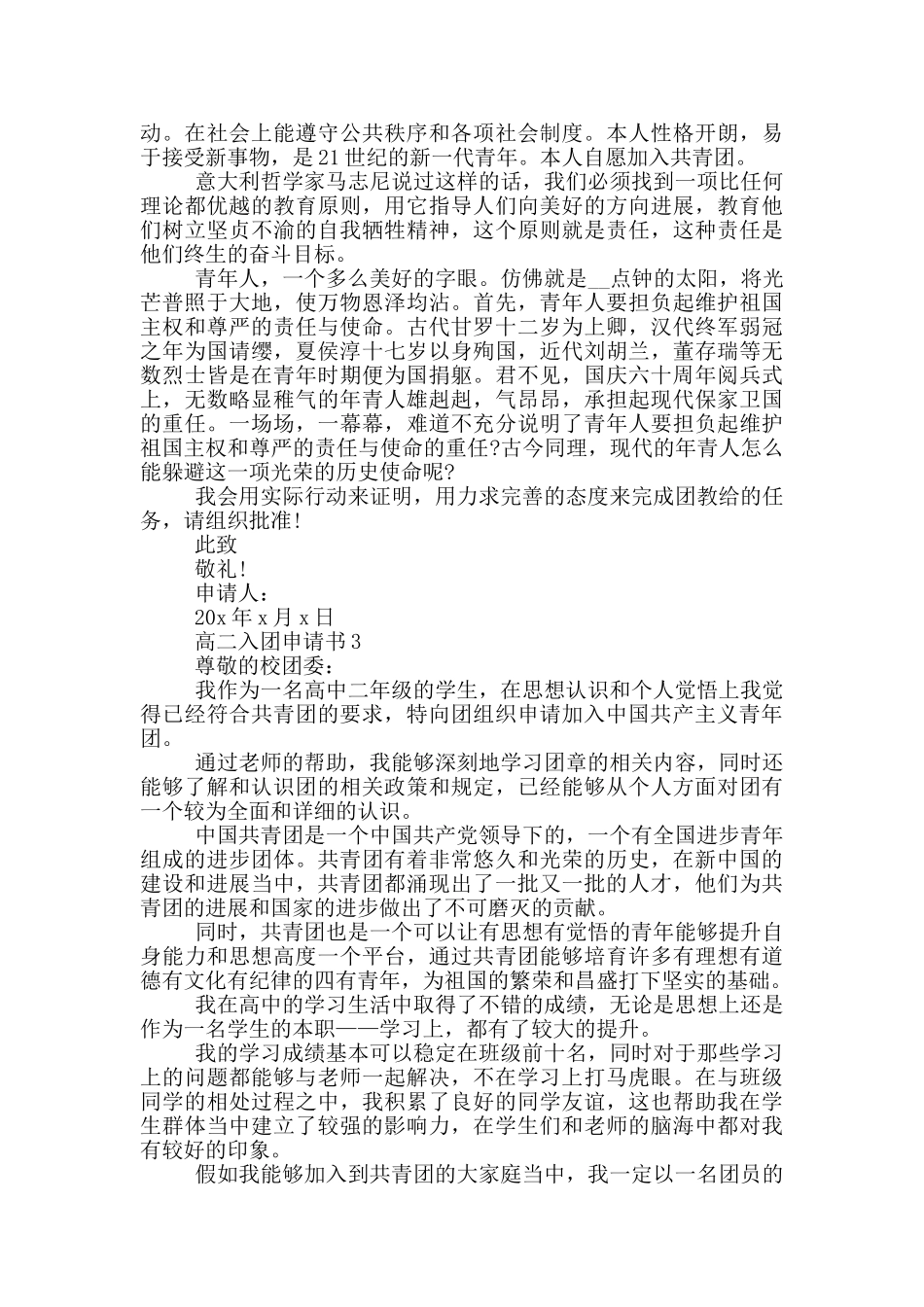 动。在社会上能遵守公共秩序和各项社会制度。本人性格开朗，易于接受新事物，是21世纪的新一代青年。本人自愿加入共青团。

意大利哲学家马志尼说过这样的话，我们必须找到一项比任何理论都优越的教育原则，用它指导人们向美好的方向进展，教育他们树立坚贞不渝的自我牺牲精神，这个原则就是责任，这种责任是他们终生的奋斗目标。

青年人，一个多么美好的字眼。仿佛就是__点钟的太阳，将光芒普照于大地，使万物恩泽均沾。首先，青年人要担负起维护祖国主权和尊严的责任与使命。古代甘罗十二岁为上卿，汉代终军弱冠之年为国请缨，夏侯淳十七岁以身殉国，近代刘胡兰，董存瑞等无数烈士皆是在青年时期便为国捐躯。君不见，国庆六十周年阅兵式上，无数略显稚气的年青人雄赳赳，气昂昂，承担起现代保家卫国的重任。一场场，一幕幕，难道不充分说明了青年人要担负起维护祖国主权和尊严的责任与使命的重任?古今同理，现代的年青人怎么能躲避这一项光荣的历史使命呢?

我会用实际行动来证明，用力求完善的态度来完成团教给的任务，请组织批准!

此致

敬礼!

申请人：

20x年x月x日

高二入团申请书3

尊敬的校团委：

我作为一名高中二年级的学生，在思想认识和个人觉悟上我觉得已经符合共青团的要求，特向团组织申请加入中国共产主义青年团。

通过老师的帮助，我能够深刻地学习团章的相关内容，同时还能够了解和认识团的相关政策和规定，已经能够从个人方面对团有一个较为全面和详细的认识。

中国共青团是一个中国共产党领导下的，一个有全国进步青年组成的进步团体。共青团有着非常悠久和光荣的历史，在新中国的建设和进展当中，共青团都涌现出了一批又一批的人才，他们为共青团的进展和国家的进步做出了不可磨灭的贡献。

同时，共青团也是一个可以让有思想有觉悟的青年能够提升自身能力和思想高度一个平台，通过共青团能够培育许多有理想有道德有文化有纪律的四有青年，为祖国的繁荣和昌盛打下坚实的基础。

我在高中的学习生活中取得了不错的成绩，无论是思想上还是作为一名学生的本职——学习上，都有了较大的提升。

我的学习成绩基本可以稳定在班级前十名，同时对于那些学习上的问题都能够与老师一起解决，不在学习上打马虎眼。在与班级同学的相处过程之中，我积累了良好的同学友谊，这也帮助我在学生群体当中建立了较强的影响力，在学生们和老师的脑海中都对我有较好的印象。

假如我能够加入到共青团的大家庭当中，我一定以一名团员的